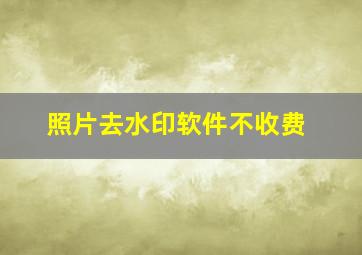 照片去水印软件不收费